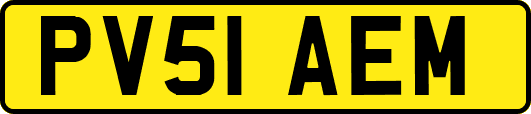 PV51 AEM